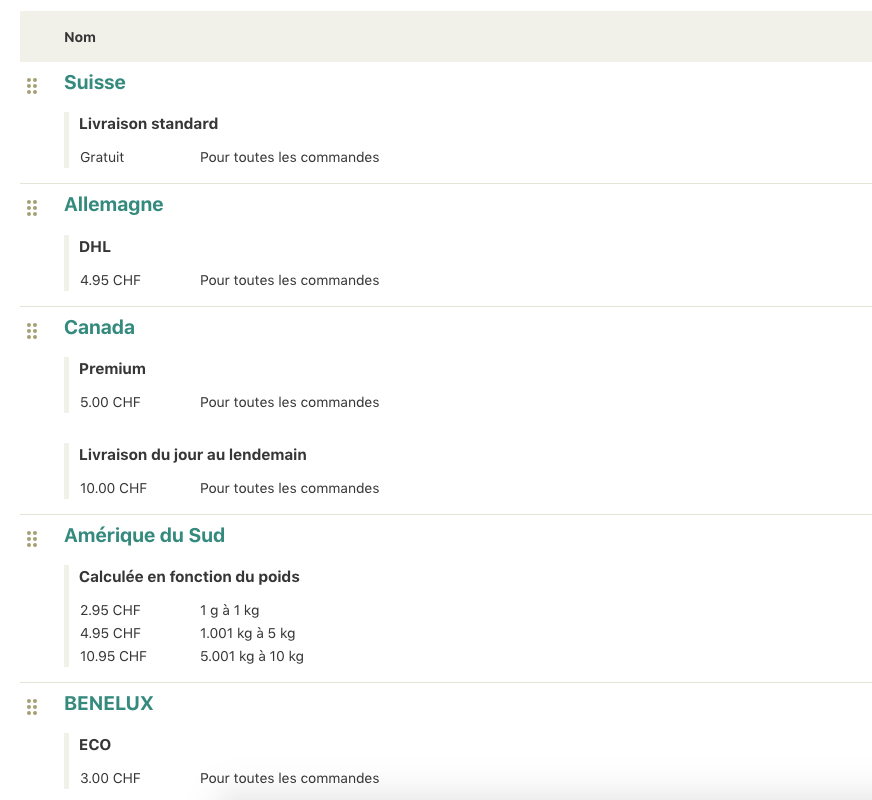 Nom

Suisse

Livraison standard

Gratuit Pour toutes les commandes

Allemagne

DHL

4.95 CHF Pour toutes les commandes

Canada

Premium

5.00 CHF Pour toutes les commandes

Livraison du jour au lendemain

10.00 CHF Pour toutes les commandes

Amérique du Sud

Calculée en fonction du poids

2.95 CHF 1 g à 1 kg
4.95 CHF 1.001 kg à 5 kg
10.95 CHF 5.001 kg à 10 kg

BENELUX

ECO

3.00 CHF Pour toutes les commandes